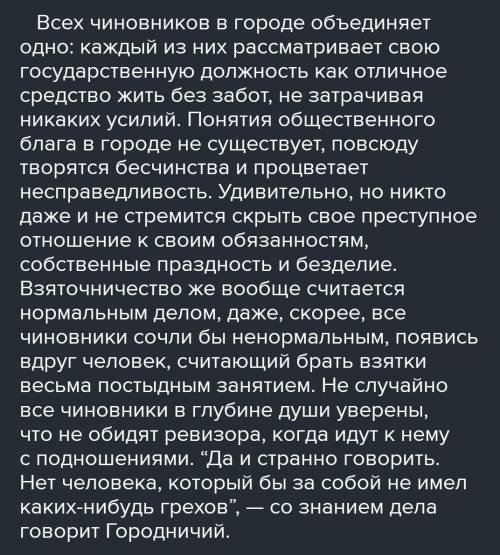 Всех чиновников в городе объединяет одно: каждый из них рассматривает свою государственную должность как отличное средство жить без забот, не затрачивая никаких усилий. Понятия общественного блага в городе не существует, повсюду творятся бесчинства и процветает несправедливость. Удивительно, но никто даже и не стремится скрыть свое преступное отношение к своим обязанностям, собственные праздность и безделие. Взяточничество же вообще считается нормальным делом, даже, скорее, все чиновники сочли бы ненормальным, появись вдруг человек, считающий брать взятки весьма постыдным занятием. Не случайно все чиновники в глубине души уверены, что не обидят ревизора, когда идут к нему с подношениями. “Да и странно говорить. Нет человека, который бы за собой не имел каких-нибудь грехов”, — со знанием дела говорит Городничий.